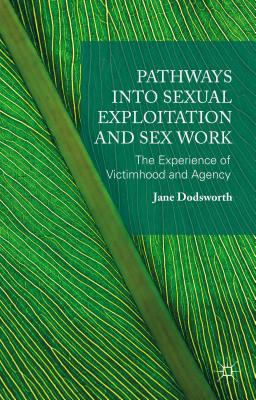 PATHWAYS INTO SEXUAL EXPLOITATION AND SEX WORK

The Experience of Victimhood and Agency

Jane Dodsworth